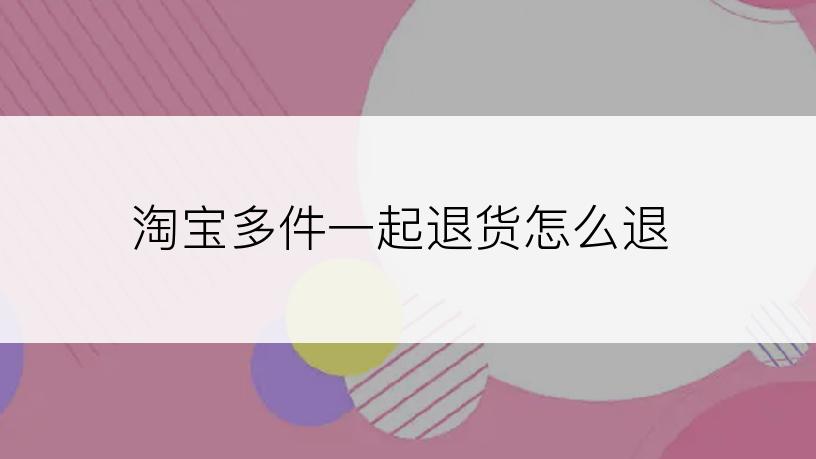 淘宝多件一起退货怎么退